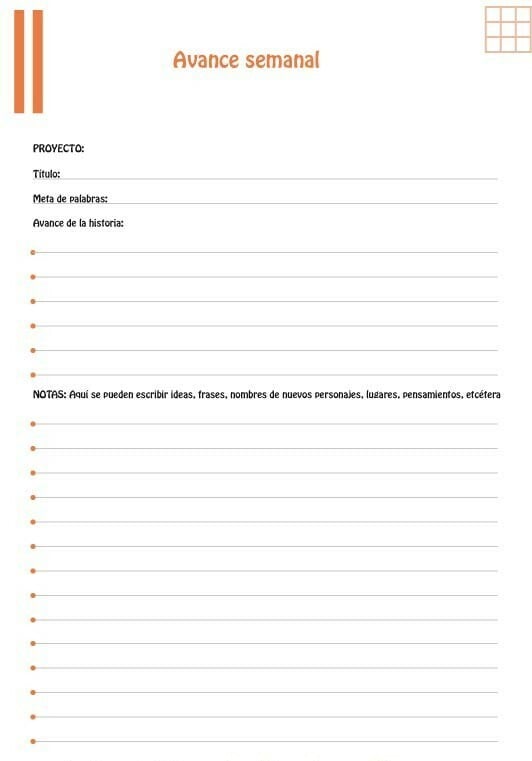 Avance semanal

PROYECTO:

Título: ____

Meta de palabras: ____

Avance de la historia:

• ____
• ____
• ____
• ____
• ____
• ____

NOTAS: Aquí se pueden escribir ideas, frases, nombres de nuevos personajes, lugares, pensamientos, etcétera

• ____
• ____
• ____
• ____
• ____
• ____
• ____
• ____
• ____
• ____
• ____
• ____
• ____
• ____